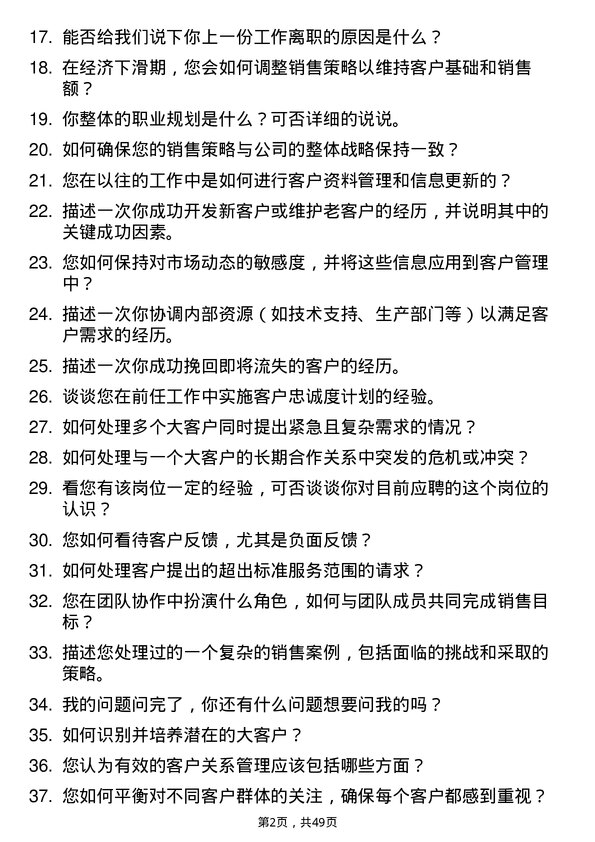 17. 能否给我们说下你上一份工作离职的原因是什么？

18. 在经济下滑期，您会如何调整销售策略以维持客户基础和销售额？

19. 你整体的职业规划是什么？可否详细的说说。

20. 如何确保您的销售策略与公司的整体战略保持一致？

21. 您在以往的工作中是如何进行客户资料管理和信息更新的？

22. 描述一次你成功开发新客户或维护老客户的经历，并说明其中的关键成功因素。

23. 您如何保持对市场动态的敏感度，并将这些信息应用到客户管理中？

24. 描述一次你协调内部资源（如技术支持、生产部门等）以满足客户需求的经历。

25. 描述一次你成功挽回即将流失的客户的经历。

26. 谈谈您在前任工作中实施客户忠诚度计划的经验。

27. 如何处理多个大客户同时提出紧急且复杂需求的情况？

28. 如何处理与一个大客户的长期合作关系中突发的危机或冲突？

29. 看您有该岗位一定的经验，可否谈谈你对目前应聘的这个岗位的认识？

30. 您如何看待客户反馈，尤其是负面反馈？

31. 如何处理客户提出的超出标准服务范围的请求？

32. 您在团队协作中扮演什么角色，如何与团队成员共同完成销售目标？

33. 描述您处理过的一个复杂的销售案例，包括面临的挑战和采取的策略。

34. 我的问题问完了，你还有什么问题想要问我的吗？

35. 如何识别并培养潜在的大客户？

36. 您认为有效的客户关系管理应该包括哪些方面？

37. 您如何平衡对不同客户群体的关注，确保每个客户都感到重视？

第2页，共49页